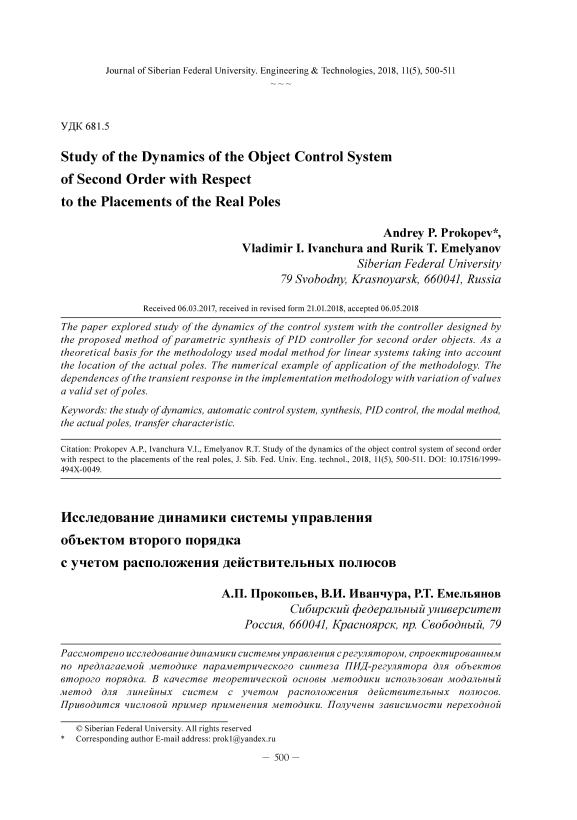 Journal of Siberian Federal University. Engineering & Technologies, 2018, 11(5), 500-511

~ ~ ~

УДК 681.5

Study of the Dynamics of the Object Control System of Second Order with Respect to the Placements of the Real Poles

Andrey P. Prokopev*, Vladimir I. Ivanchura and Rurik T. Emelyanov
Siberian Federal University
79 Svobodny, Krasnoyarsk, 660041, Russia

Received 06.03.2017, received in revised form 21.01.2018, accepted 06.05.2018

The paper explored study of the dynamics of the control system with the controller designed by the proposed method of parametric synthesis of PID controller for second order objects. As a theoretical basis for the methodology used modal method for linear systems taking into account the location of the actual poles. The numerical example of application of the methodology. The dependences of the transient response in the implementation methodology with variation of values a valid set of poles.

Keywords: the study of dynamics, automatic control system, synthesis, PID control, the modal method, the actual poles, transfer characteristic.

Citation: Prokopev A.P., Ivanchura V.I., Emelyanov R.T. Study of the dynamics of the object control system of second order with respect to the placements of the real poles, J. Sib. Fed. Univ. Eng. technol., 2018, 11(5), 500-511. DOI: 10.17516/1999-494X-0049.

Исследование динамики системы управления объектом второго порядка с учетом расположения действительных полюсов

А.П. Прокопьев, В.И. Иванчура, Р.Т. Емельянов
Сибирский федеральный университет
Россия, 660041, Красноярск, пр. Свободный, 79

Рассмотрено исследование динамики системы управления с регулятором, спроектированным по предлагаемой методике параметрического синтеза ПИД-регулятора для объектов второго порядка. В качестве теоретической основы методики использован модальный метод для линейных систем с учетом расположения действительных полюсов. Приводится числовой пример применения методики. Получены зависимости переходной

© Siberian Federal University. All rights reserved
* Corresponding author E-mail address: prok1@yandex.ru

— 500 —